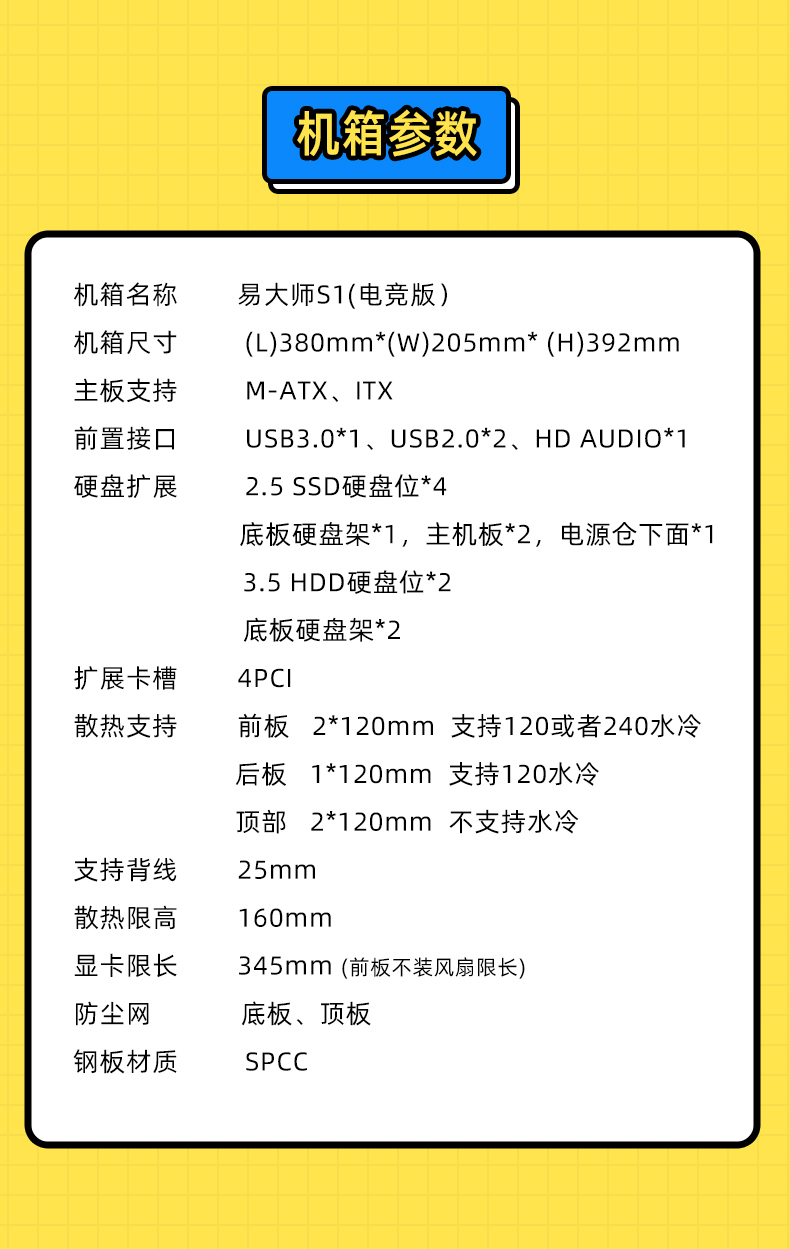 机箱参数

机箱名称 易大师S1(电竞版)
机箱尺寸 (L)380mm*(W)205mm* (H)392mm
主板支持 M-ATX、ITX
前置接口 USB3.0*1、USB2.0*2、HD AUDIO*1
硬盘扩展 2.5 SSD硬盘位*4
底板硬盘架*1，主机板*2，电源仓下面*1
3.5 HDD硬盘位*2
底板硬盘架*2
扩展卡槽 4PCI
散热支持 前板 2*120mm 支持120或者240水冷
后板 1*120mm 支持120水冷
顶部 2*120mm 不支持水冷
支持背线 25mm
散热限高 160mm
显卡限长 345mm (前板不装风扇限长)
防尘网 底板、顶板
钢板材质 SPCC